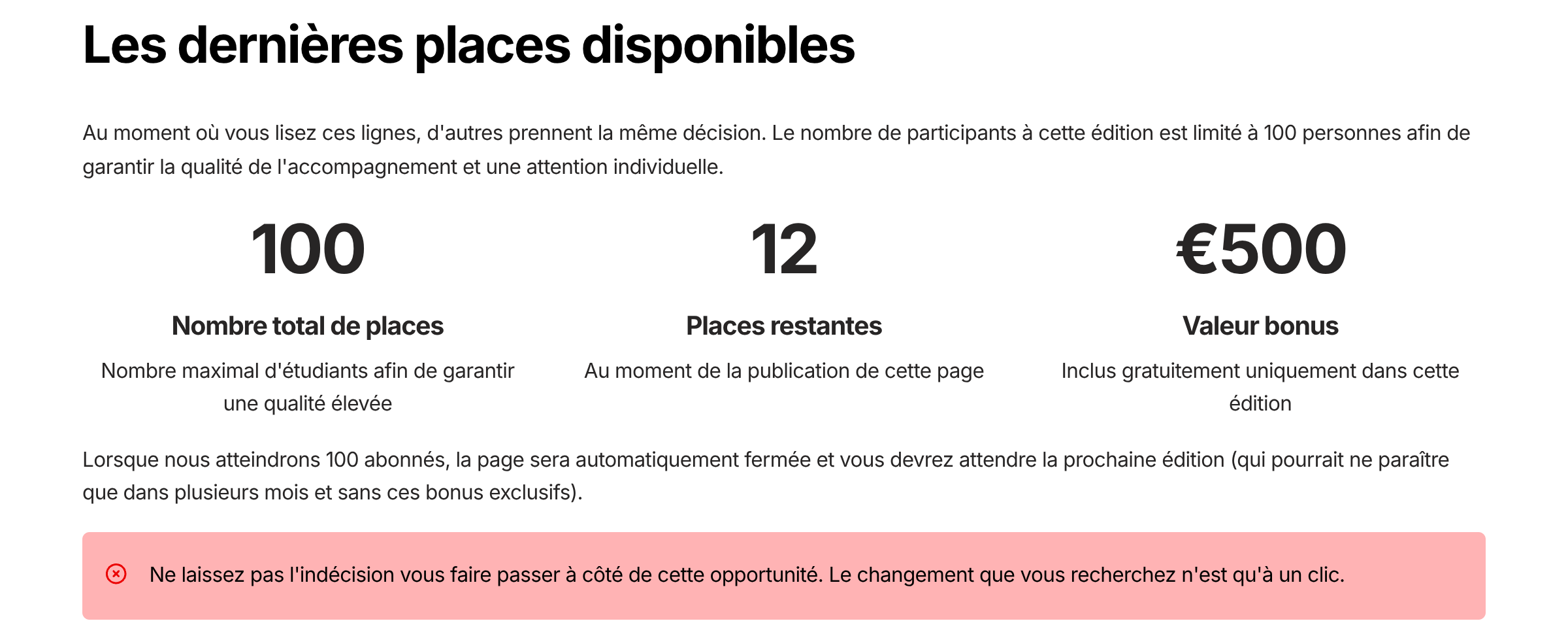 Les dernières places disponibles

Au moment où vous lisez ces lignes, d'autres prennent la même décision. Le nombre de participants à cette édition est limité à 100 personnes afin de garantir la qualité de l'accompagnement et une attention individuelle.

100

Nombre total de places

Nombre maximal d'étudiants afin de garantir une qualité élevée

12

Places restantes

Au moment de la publication de cette page

€500

Valeur bonus

Inclus gratuitement uniquement dans cette édition

Lorsque nous atteindrons 100 abonnés, la page sera automatiquement fermée et vous devrez attendre la prochaine édition (qui pourrait ne paraître que dans plusieurs mois et sans ces bonus exclusifs).

Ne laissez pas l'indécision vous faire passer à côté de cette opportunité. Le changement que vous recherchez n'est qu'à un clic.